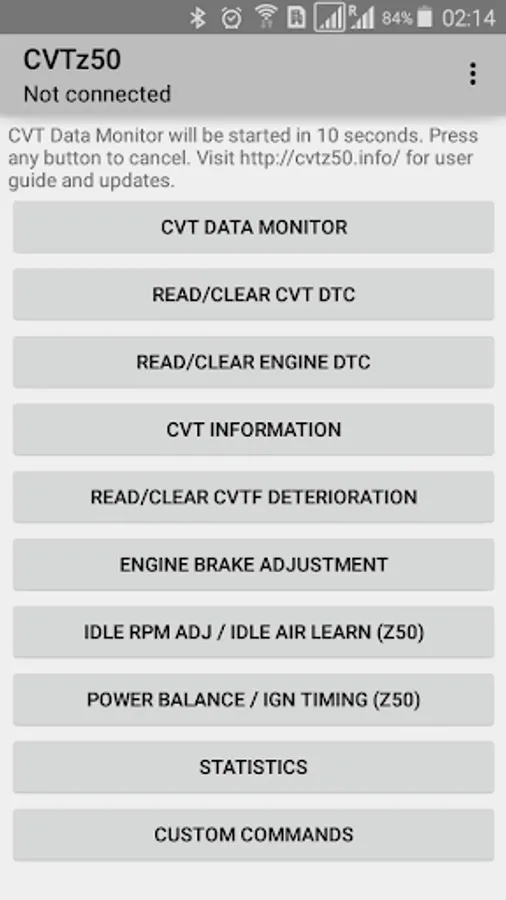 84% 02:14

CVTz50
Not connected

CVT Data Monitor will be started in 10 seconds. Press any button to cancel. Visit http://cvtz50.info/ for user guide and updates.

CVT DATA MONITOR

READ/CLEAR CVT DTC

READ/CLEAR ENGINE DTC

CVT INFORMATION

READ/CLEAR CVTF DETERIORATION

ENGINE BRAKE ADJUSTMENT

IDLE RPM ADJ / IDLE AIR LEARN (Z50)

POWER BALANCE / IGN TIMING (Z50)

STATISTICS

CUSTOM COMMANDS